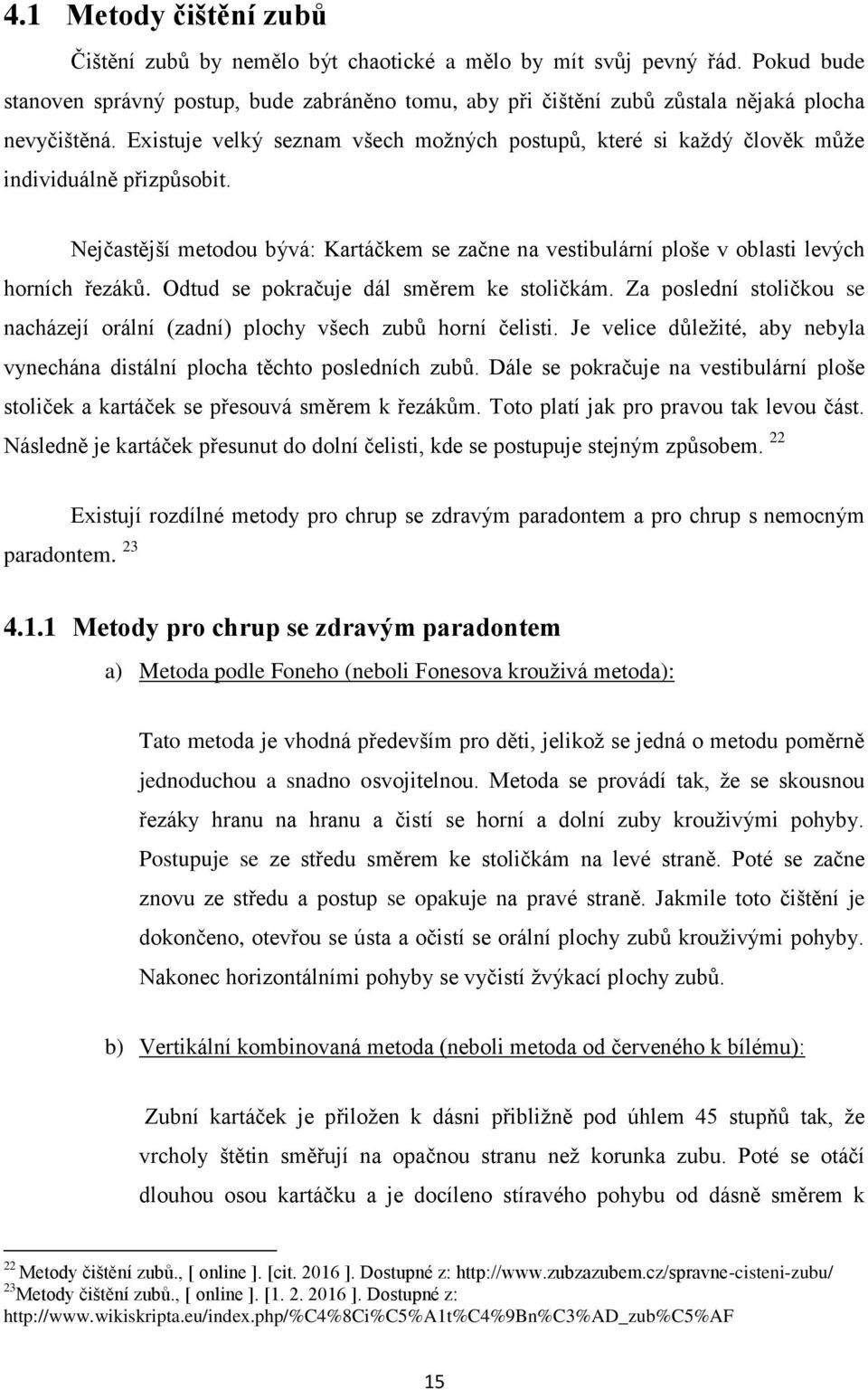 4.1 Metody čištění zubů

Čištění zubů by nemělo být chaotické a mělo by mít svůj pevný řád. Pokud bude stanoven správný postup, bude zabráněno tomu, aby při čištění zubů zůstala nějaká plocha nevyčištěná. Existuje velký seznam všech možných postupů, které si každý člověk může individuálně přizpůsobit.

Nejčastější metodou bývá: Kartáčkem se začne na vestibulární ploše v oblasti levých horních řezáků. Odtud se pokračuje dál směrem ke stoličkám. Za poslední stoličkou se nacházejí orální (zadní) plochy všech zubů horní čelisti. Je velice důležité, aby nebyla vynechána distální plocha těchto posledních zubů. Dále se pokračuje na vestibulární ploše stoliček a kartáček se přesouvá směrem k řezákům. Toto platí jak pro pravou tak levou část. Následně je kartáček přesunut do dolní čelisti, kde se postupuje stejným způsobem. $^{22}$

Existují rozdílné metody pro chrup se zdravým paradontem a pro chrup s nemocným paradontem. $^{23}$

4.1.1 Metody pro chrup se zdravým paradontem

a) Metoda podle Foneho (neboli Fonesova krouživá metoda):

Tato metoda je vhodná především pro děti, jelikož se jedná o metodu poměrně jednoduchou a snadno osvojitelnou. Metoda se provádí tak, že se skousnou řezáky hranu na hranu a čistí se horní a dolní zuby krouživými pohyby. Postupuje se ze středu směrem ke stoličkám na levé straně. Poté se začne znovu ze středu a postup se opakuje na pravé straně. Jakmile toto čištění je dokončeno, otevřou se ústa a očistí se orální plochy zubů krouživými pohyby. Nakonec horizontálními pohyby se vyčistí žvýkací plochy zubů.

b) Vertikální kombinovaná metoda (neboli metoda od červeného k bílému):

Zubní kartáček je přiložen k dásni přibližně pod úhlem 45 stupňů tak, že vrcholy štětin směřují na opačnou stranu než korunka zubu. Poté se otáčí dlouhou osou kartáčku a je docíleno stíravého pohybu od dásně směrem k

$^{22}$ Metody čištění zubů., [ online ]. [cit. 2016 ]. Dostupné z: http://www.zubzazubem.cz/spravne-cisteni-zubu/
$^{23}$Metody čištění zubů., [ online ]. [1. 2. 2016 ]. Dostupné z: http://www.wikiskripta.eu/index.php/%C4%8Ci%C5%A1t%C4%9Bn%C3%AD_zub%C5%AF

15